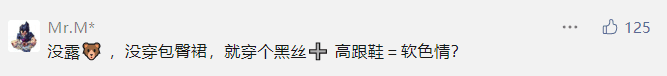 Mr.M*

125

没露🐻，没穿包臀裙，就穿个黑丝➕ 高跟鞋 = 软色情?